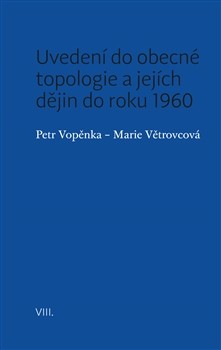 Uvedení do obecné topologie a jejích dějin do roku 1960

Petr Vopěnka – Marie Větrovcová

VIII.